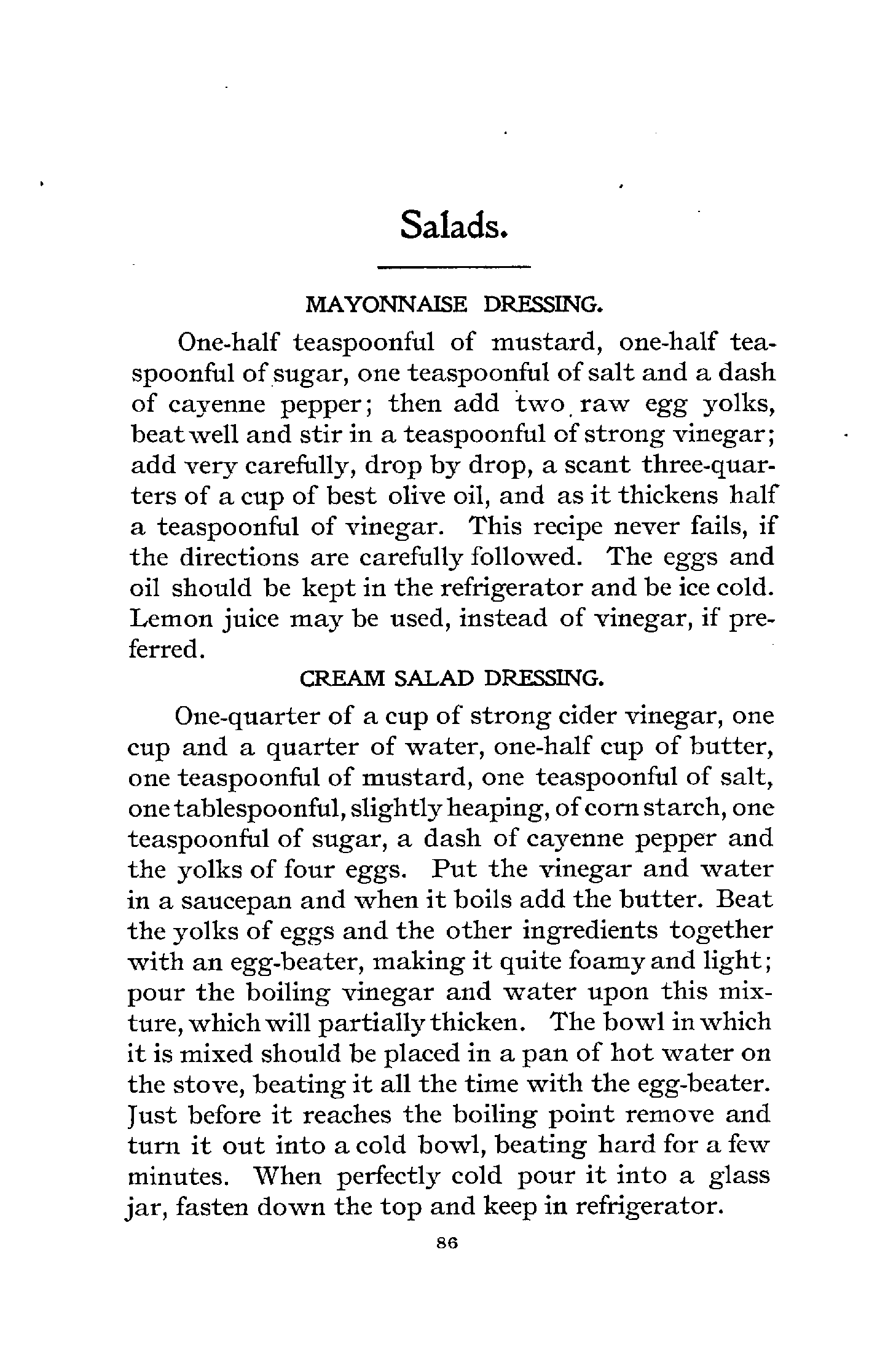 Salads.

MAYONNAISE DRESSING.

One-half teaspoonful of mustard, one-half teaspoonful of sugar, one teaspoonful of salt and a dash of cayenne pepper; then add two raw egg yolks, beat well and stir in a teaspoonful of strong vinegar; add very carefully, drop by drop, a scant three-quarters of a cup of best olive oil, and as it thickens half a teaspoonful of vinegar. This recipe never fails, if the directions are carefully followed. The eggs and oil should be kept in the refrigerator and be ice cold. Lemon juice may be used, instead of vinegar, if preferred.

CREAM SALAD DRESSING.

One-quarter of a cup of strong cider vinegar, one cup and a quarter of water, one-half cup of butter, one teaspoonful of mustard, one teaspoonful of salt, one tablespoonful, slightly heaping, of corn starch, one teaspoonful of sugar, a dash of cayenne pepper and the yolks of four eggs. Put the vinegar and water in a saucepan and when it boils add the butter. Beat the yolks of eggs and the other ingredients together with an egg-beater, making it quite foamy and light; pour the boiling vinegar and water upon this mixture, which will partially thicken. The bowl in which it is mixed should be placed in a pan of hot water on the stove, beating it all the time with the egg-beater. Just before it reaches the boiling point remove and turn it out into a cold bowl, beating hard for a few minutes. When perfectly cold pour it into a glass jar, fasten down the top and keep in refrigerator.

86